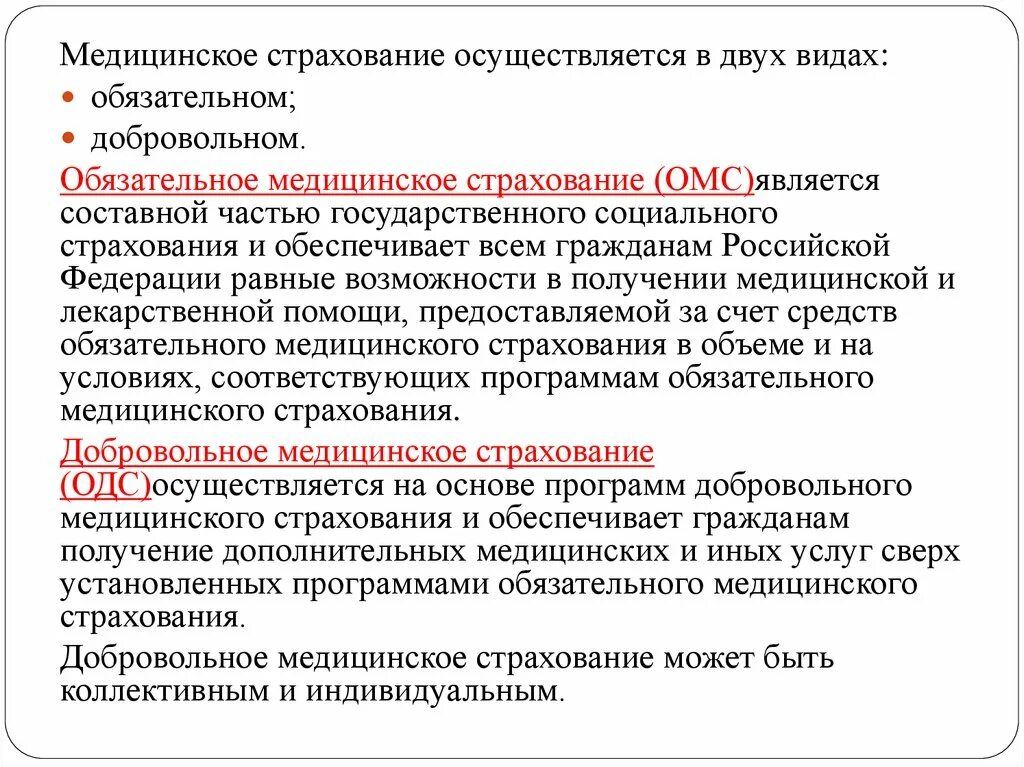 Медицинское страхование осуществляется в двух видах:
обязательном;
добровольном.

Обязательное медицинское страхование (ОМС)является составной частью государственного социального страхования и обеспечивает всем гражданам Российской Федерации равные возможности в получении медицинской и лекарственной помощи, предоставляемой за счет средств обязательного медицинского страхования в объеме и на условиях, соответствующих программам обязательного медицинского страхования.

Добровольное медицинское страхование (ОДС)осуществляется на основе программ добровольного медицинского страхования и обеспечивает гражданам получение дополнительных медицинских и иных услуг сверх установленных программами обязательного медицинского страхования.

Добровольное медицинское страхование может быть коллективным и индивидуальным.